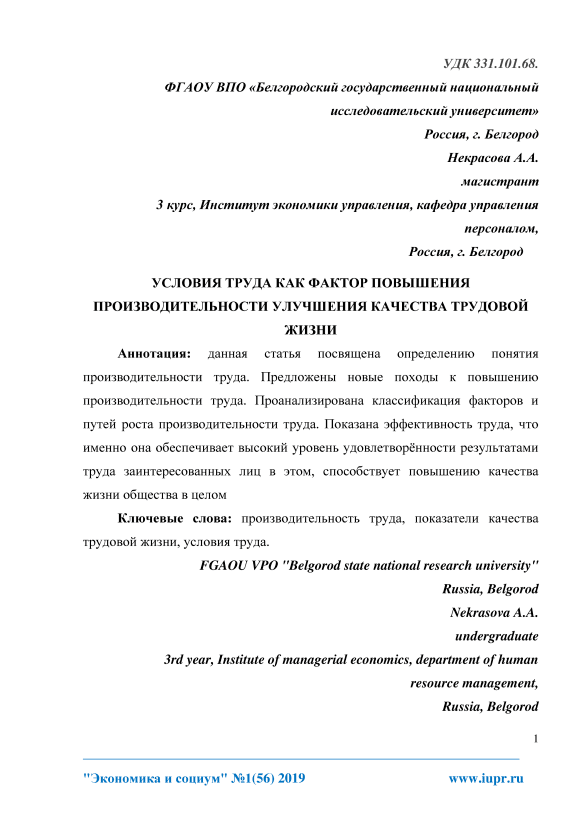 УДК 331.101.68.

ФГАОУ ВПО «Белгородский государственный национальный исследовательский университет»

Россия, г. Белгород

Некрасова А.А.

магистрант

3 курс, Институт экономики управления, кафедра управления персоналом,

Россия, г. Белгород

УСЛОВИЯ ТРУДА КАК ФАКТОР ПОВЫШЕНИЯ ПРОИЗВОДИТЕЛЬНОСТИ УЛУЧШЕНИЯ КАЧЕСТВА ТРУДОВОЙ ЖИЗНИ

Аннотация: данная статья посвящена определению понятия производительности труда. Предложены новые походы к повышению производительности труда. Проанализирована классификация факторов и путей роста производительности труда. Показана эффективность труда, что именно она обеспечивает высокий уровень удовлетворённости результатами труда заинтересованных лиц в этом, способствует повышению качества жизни общества в целом

Ключевые слова: производительность труда, показатели качества трудовой жизни, условия труда.

FGAOU VPO "Belgorod state national research university"

Russia, Belgorod

Nekrasova A.A.

undergraduate

3rd year, Institute of managerial economics, department of human resource management,

Russia, Belgorod

1

"Экономика и социум" №1(56) 2019 www.iupr.ru